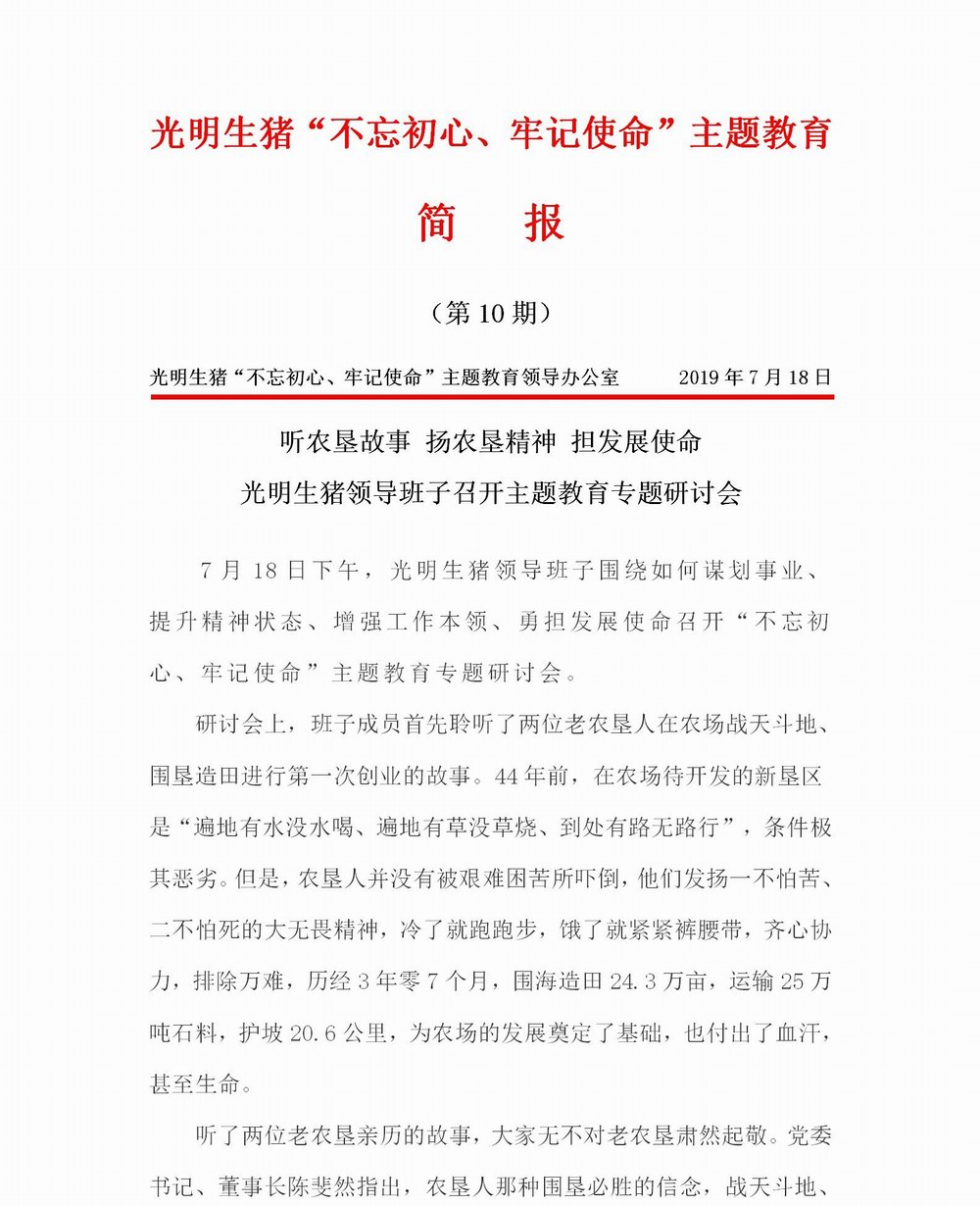 光明生猪“不忘初心、牢记使命”主题教育

简　报

（第 10 期）

光明生猪“不忘初心、牢记使命”主题教育领导办公室　　2019 年 7 月 18 日

听农垦故事 扬农垦精神 担发展使命

光明生猪领导班子召开主题教育专题研讨会

7 月 18 日下午，光明生猪领导班子围绕如何谋划事业、提升精神状态、增强工作本领、勇担发展使命召开“不忘初心、牢记使命”主题教育专题研讨会。

研讨会上，班子成员首先聆听了两位老农垦人在农场战天斗地、围垦造田进行第一次创业的故事。44 年前，在农场待开发的新垦区是“遍地有水没水喝、遍地有草没草烧、到处有路无路行”，条件极其恶劣。但是，农垦人并没有被艰难困苦所吓倒，他们发扬一不怕苦、二不怕死的大无畏精神，冷了就跑跑步，饿了就紧紧裤腰带，齐心协力，排除万难，历经 3 年零 7 个月，围海造田 24.3 万亩，运输 25 万吨石料，护坡 20.6 公里，为农场的发展奠定了基础，也付出了血汗，甚至生命。

听了两位老农垦亲历的故事，大家无不对老农垦肃然起敬。党委书记、董事长陈斐然指出，农垦人那种围垦必胜的信念，战天斗地、